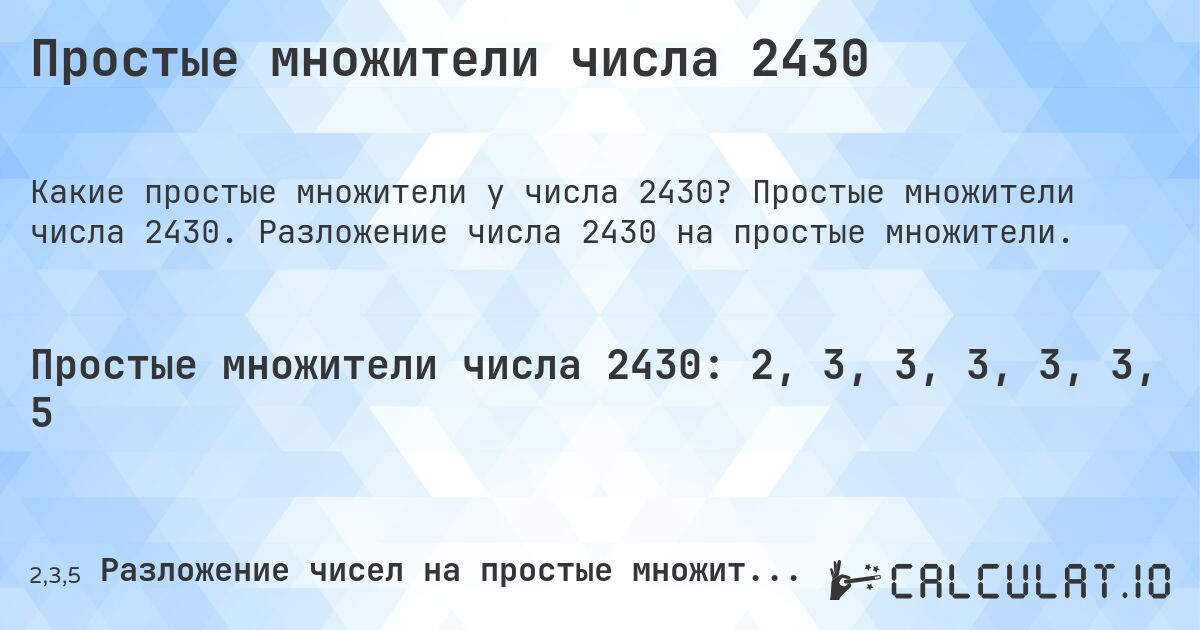 Простые множители числа 2430

Какие простые множители у числа 2430? Простые множители числа 2430. Разложение числа 2430 на простые множители.

Простые множители числа 2430: 2, 3, 3, 3, 3, 3, 5

2,3,5 Разложение чисел на простые множит...

CALCULAT.IO